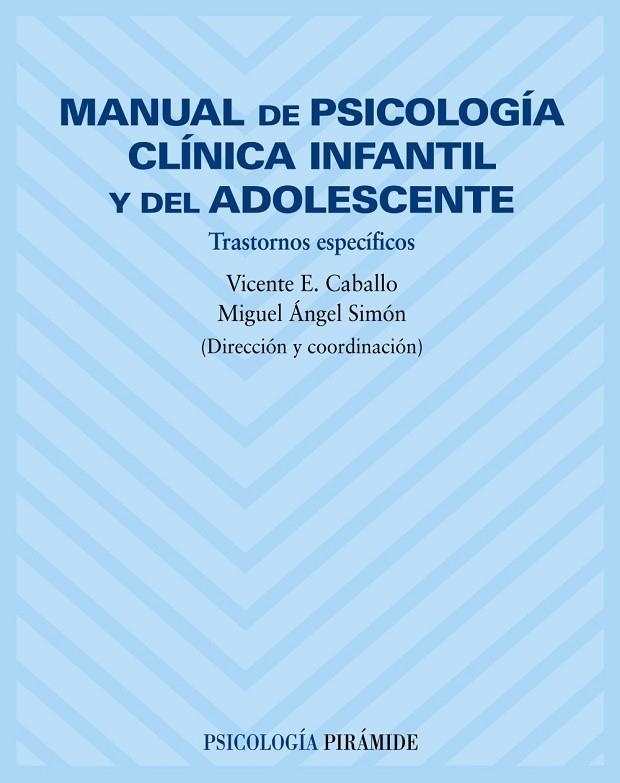 MANUAL DE PSICOLOGÍA CLÍNICA INFANTIL Y DEL ADOLESCENTE

Trastornos específicos

Vicente E. Caballo
Miguel Ángel Simón
(Dirección y coordinación)

PSICOLOGÍA PIRÁMIDE